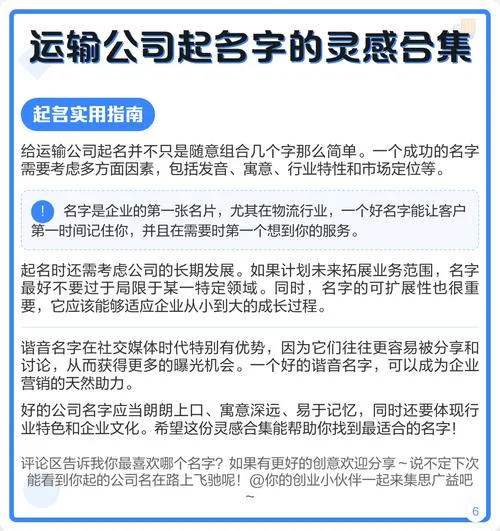 运输公司起名字的灵感合集

起名实用指南

给运输公司起名并不只是随意组合几个字那么简单。一个成功的名字需要考虑多方面因素，包括发音、寓意、行业特性和市场定位等。

! 名字是企业的第一张名片，尤其在物流行业，一个好名字能让客户第一时间记住你，并且在需要时第一个想到你的服务。

起名时还需考虑公司的长期发展。如果计划未来拓展业务范围，名字最好不要过于局限于某一特定领域。同时，名字的可扩展性也很重要，它应该能够适应企业从小到大的成长过程。

谐音名字在社交媒体时代特别有优势，因为它们往往更容易被分享和讨论，从而获得更多的曝光机会。一个好的谐音名字，可以成为企业营销的天然助力。

好的公司名字应当朗朗上口、寓意深远、易于记忆，同时还要体现行业特色和企业文化。希望这份灵感合集能帮助你找到最适合的名字！

评论区告诉我你最喜欢哪个名字？如果有更好的创意欢迎分享～说不定下次能看到你起的公司名在路上飞驰呢！@你的创业小伙伴一起来集思广益吧～

6